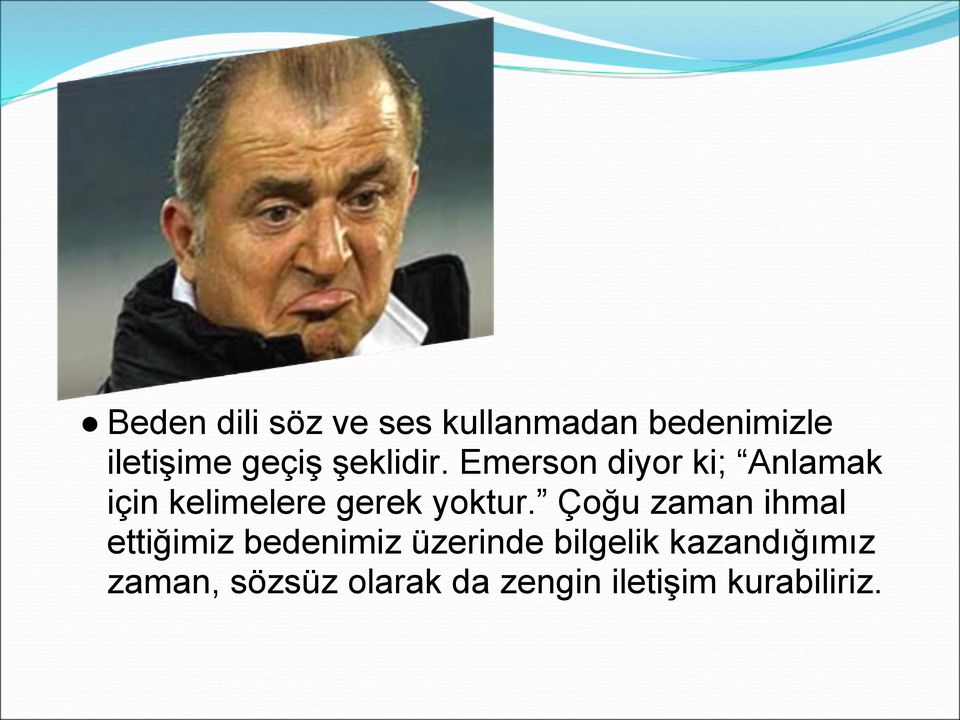 ● Beden dili söz ve ses kullanmadan bedenimizle iletişime geçiş şeklidir. Emerson diyor ki; “Anlamak için kelimelere gerek yoktur.” Çoğu zaman ihmal ettiğimiz bedenimiz üzerinde bilgelik kazandığımız zaman, sözsüz olarak da zengin iletişim kurabiliriz.